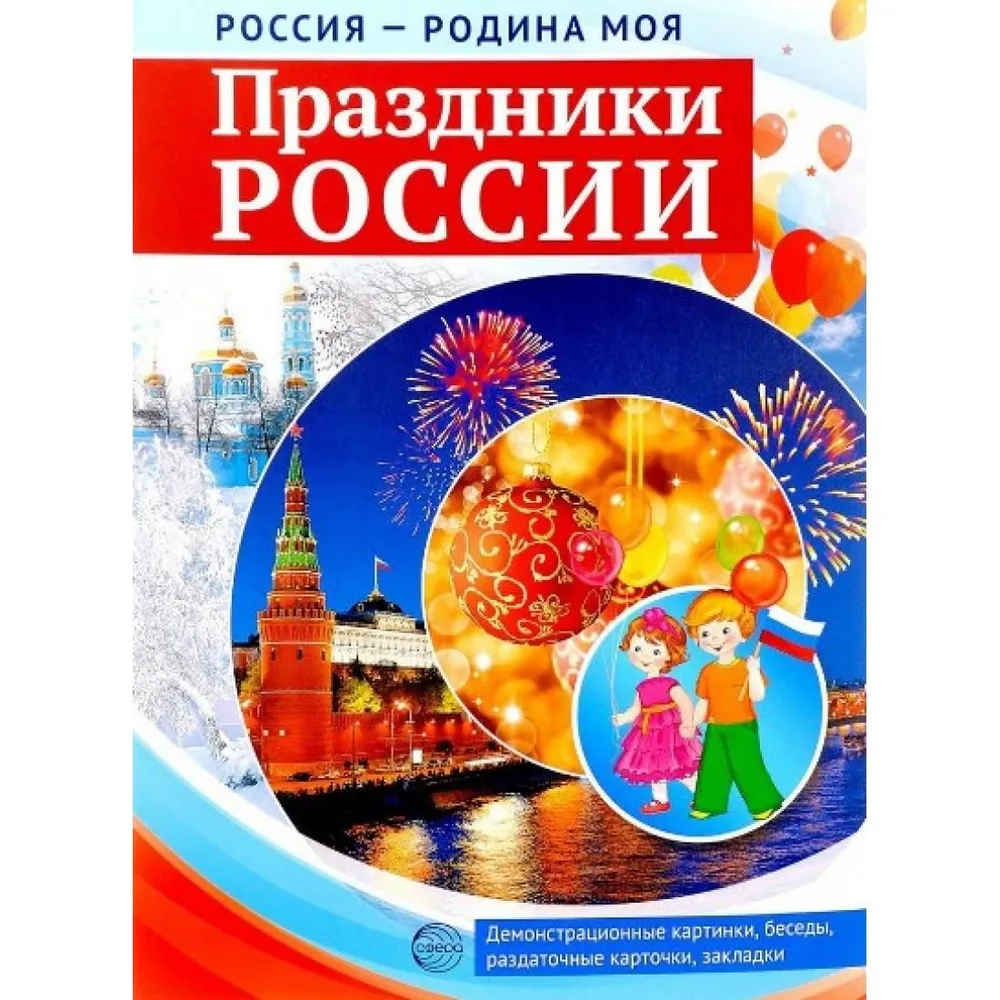 РОССИЯ — РОДИНА МОЯ

Праздники РОССИИ

сфера

Демонстрационные картинки, беседы, раздаточные карточки, закладки